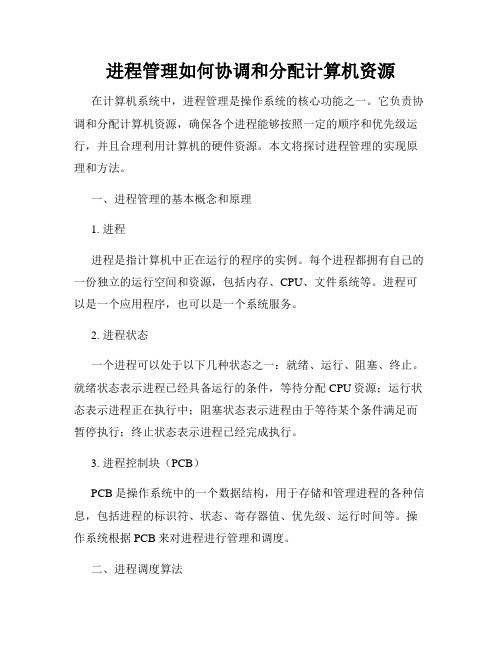 进程管理如何协调和分配计算机资源

在计算机系统中，进程管理是操作系统的核心功能之一。它负责协调和分配计算机资源，确保各个进程能够按照一定的顺序和优先级运行，并且合理利用计算机的硬件资源。本文将探讨进程管理的实现原理和方法。

一、进程管理的基本概念和原理

1. 进程

进程是指计算机中正在运行的程序的实例。每个进程都拥有自己的一份独立的运行空间和资源，包括内存、CPU、文件系统等。进程可以是一个应用程序，也可以是一个系统服务。

2. 进程状态

一个进程可以处于以下几种状态之一：就绪、运行、阻塞、终止。就绪状态表示进程已经具备运行的条件，等待分配 CPU 资源；运行状态表示进程正在执行中；阻塞状态表示进程由于等待某个条件满足而暂停执行；终止状态表示进程已经完成执行。

3. 进程控制块（PCB）

PCB 是操作系统中的一个数据结构，用于存储和管理进程的各种信息，包括进程的标识符、状态、寄存器值、优先级、运行时间等。操作系统根据 PCB 来对进程进行管理和调度。

二、进程调度算法